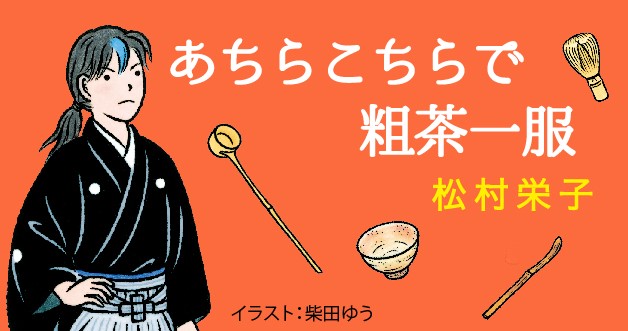 あちらこちらで
粗茶一服

松村栄子

イラスト：柴田ゆう